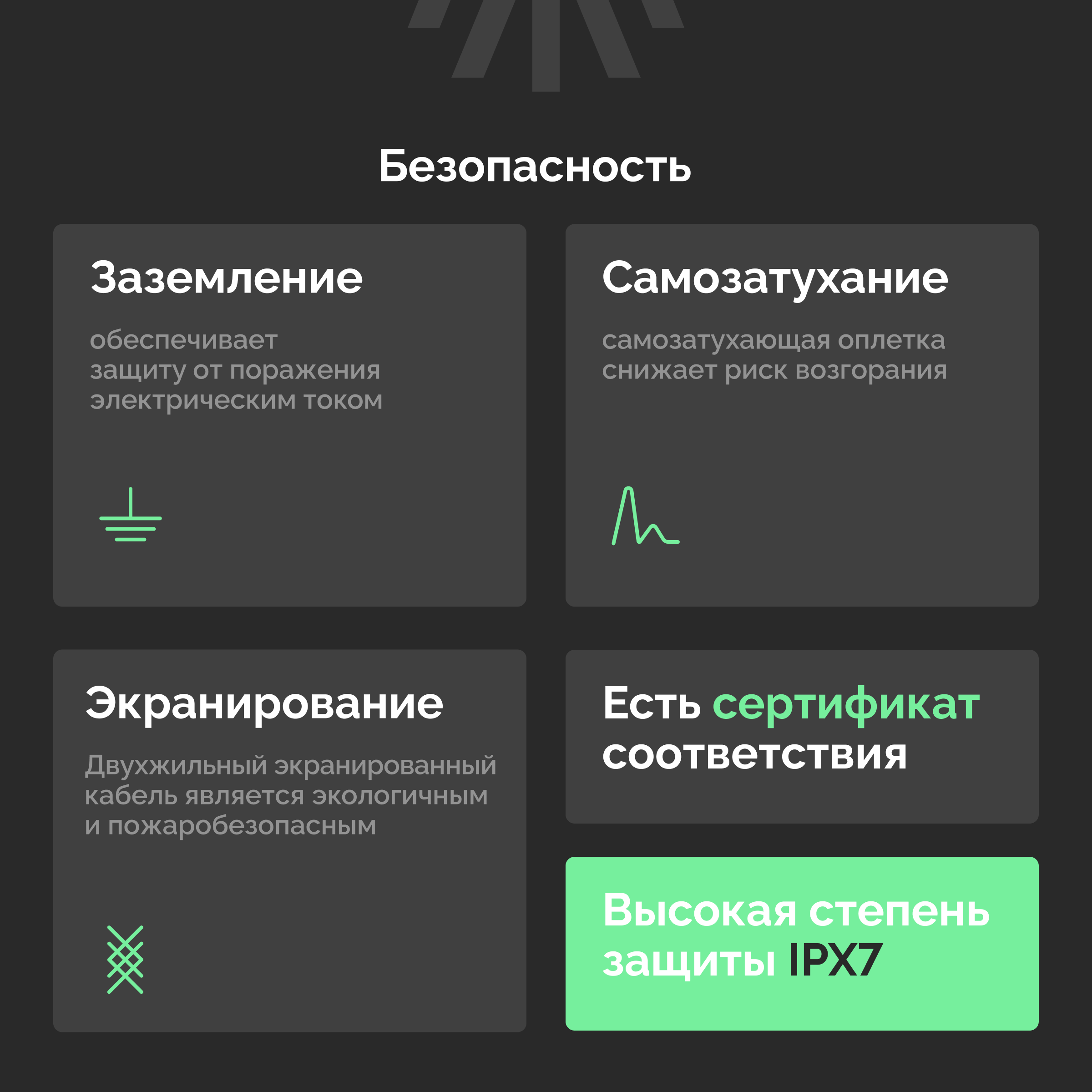 Безопасность

Заземление

обеспечивает защиту от поражения электрическим током

Самозатухание

самозатухающая оплетка снижает риск возгорания

Экранирование

Двухжильный экранированный кабель является экологичным и пожаробезопасным

Есть сертификат соответствия

Высокая степень защиты IPX7